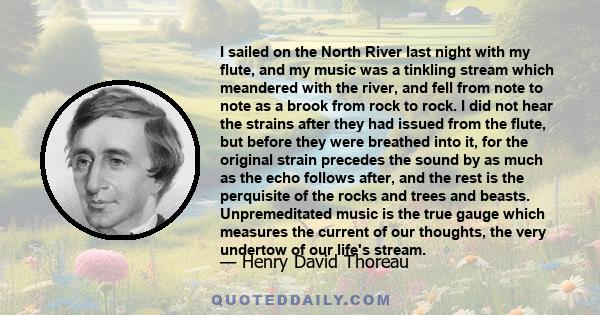 I sailed on the North River last night with my flute, and my music was a tinkling stream which meandered with the river, and fell from note to note as a brook from rock to rock. I did not hear the strains after they had issued from the flute, but before they were breathed into it, for the original strain precedes the sound by as much as the echo follows after, and the rest is the perquisite of the rocks and trees and beasts. Unpremeditated music is the true gauge which measures the current of our thoughts, the very undertow of our life's stream.

— Henry David Thoreau

QUOTEDDAILY.COM